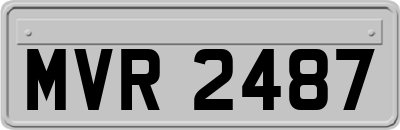 MVR 2487